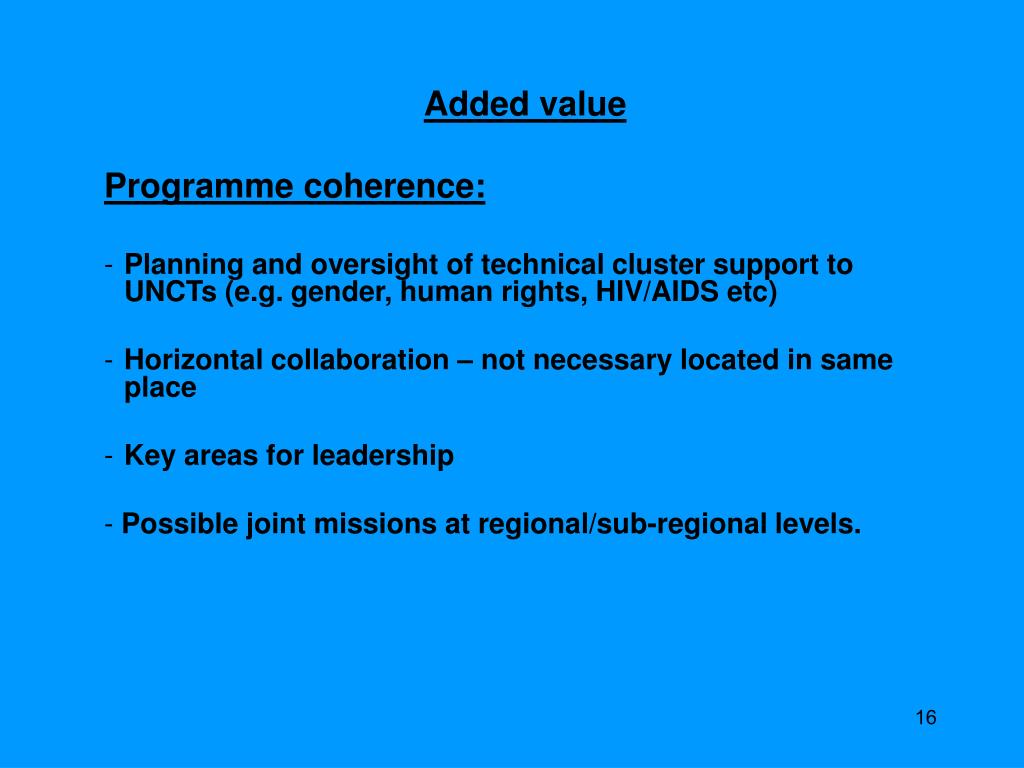 Added value

Programme coherence:

- Planning and oversight of technical cluster support to UNCTs (e.g. gender, human rights, HIV/AIDS etc)

- Horizontal collaboration – not necessary located in same place

- Key areas for leadership

- Possible joint missions at regional/sub-regional levels.

16